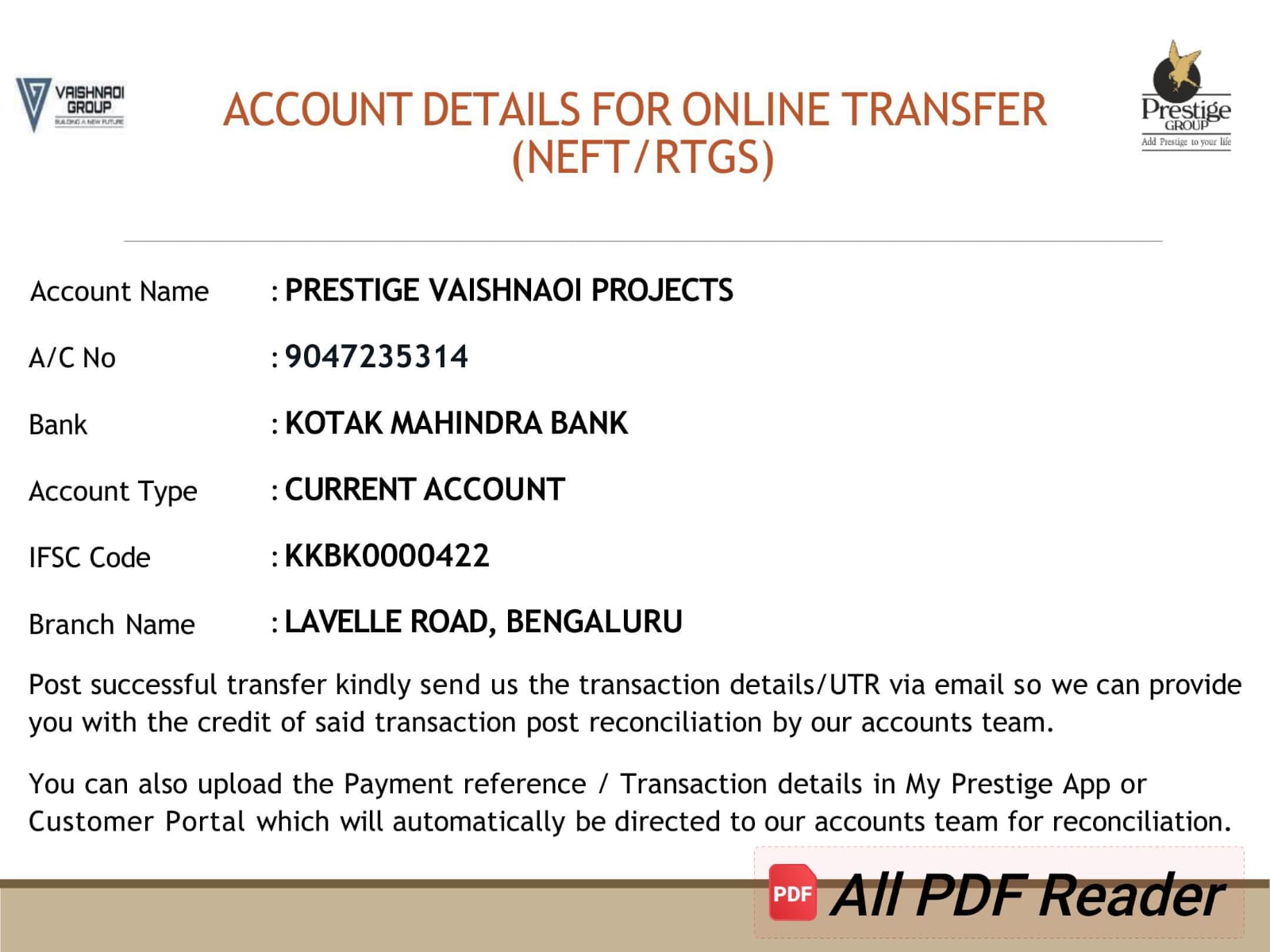 VAISHNAOI GROUP
BUILDING A NEW FUTURE

ACCOUNT DETAILS FOR ONLINE TRANSFER (NEFT/RTGS)

Prestige GROUP
Add Prestige to your life

Account Name : PRESTIGE VAISHNAOI PROJECTS

A/C No : 9047235314

Bank : KOTAK MAHINDRA BANK

Account Type : CURRENT ACCOUNT

IFSC Code : KKBK0000422

Branch Name : LAVELLE ROAD, BENGALURU

Post successful transfer kindly send us the transaction details/UTR via email so we can provide you with the credit of said transaction post reconciliation by our accounts team.

You can also upload the Payment reference / Transaction details in My Prestige App or Customer Portal which will automatically be directed to our accounts team for reconciliation.

PDF All PDF Reader